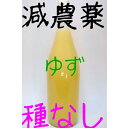 減農薬

ゆず

種なし